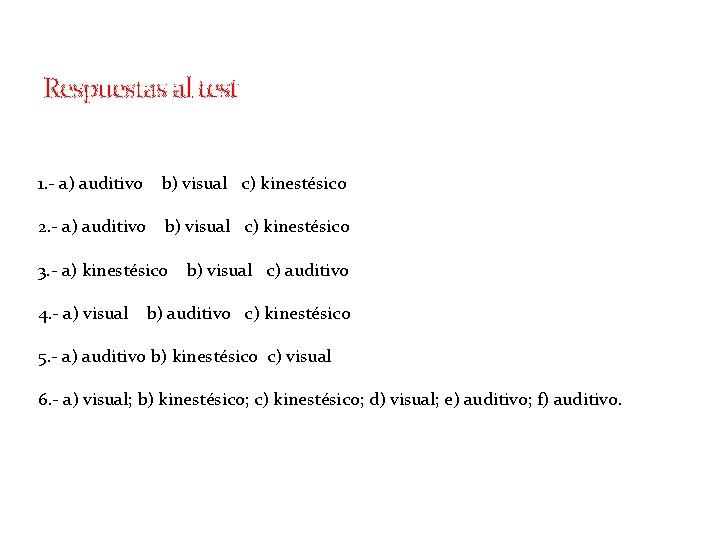 Respuestas al test

1.- a) auditivo b) visual c) kinestésico

2.- a) auditivo b) visual c) kinestésico

3.- a) kinestésico b) visual c) auditivo

4.- a) visual b) auditivo c) kinestésico

5.- a) auditivo b) kinestésico c) visual

6.- a) visual; b) kinestésico; c) kinestésico; d) visual; e) auditivo; f) auditivo.